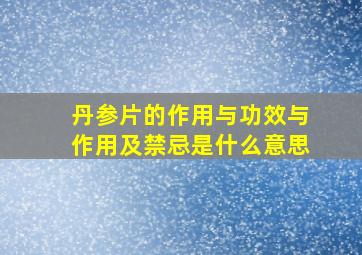 丹参片的作用与功效与作用及禁忌是什么意思